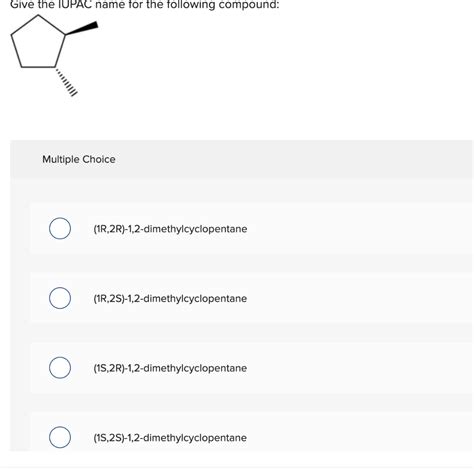 Give the IUPAC name for the following compound:

Multiple Choice

(1R,2R)-1,2-dimethylcyclopentane

(1R,2S)-1,2-dimethylcyclopentane

(1S,2R)-1,2-dimethylcyclopentane

(1S,2S)-1,2-dimethylcyclopentane